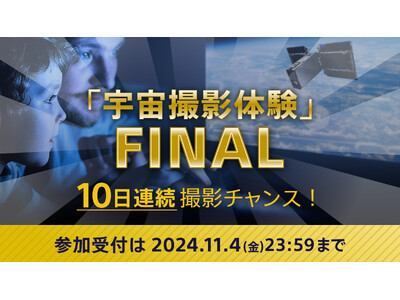 「宇宙撮影体験」
FINAL
10日連続 撮影チャンス！

参加受付は 2024.11.4(金)23:59まで